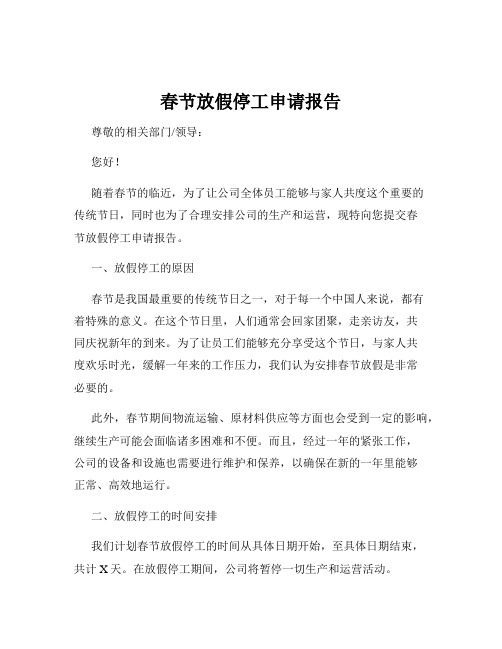 春节放假停工申请报告

尊敬的相关部门/领导：

您好！

随着春节的临近，为了让公司全体员工能够与家人共度这个重要的传统节日，同时也为了合理安排公司的生产和运营，现特向您提交春节放假停工申请报告。

一、放假停工的原因

春节是我国最重要的传统节日之一，对于每一个中国人来说，都有着特殊的意义。在这个节日里，人们通常会回家团聚，走亲访友，共同庆祝新年的到来。为了让员工们能够充分享受这个节日，与家人共度欢乐时光，缓解一年来的工作压力，我们认为安排春节放假是非常必要的。

此外，春节期间物流运输、原材料供应等方面也会受到一定的影响，继续生产可能会面临诸多困难和不便。而且，经过一年的紧张工作，公司的设备和设施也需要进行维护和保养，以确保在新的一年里能够正常、高效地运行。

二、放假停工的时间安排

我们计划春节放假停工的时间从具体日期开始，至具体日期结束，共计 X 天。在放假停工期间，公司将暂停一切生产和运营活动。